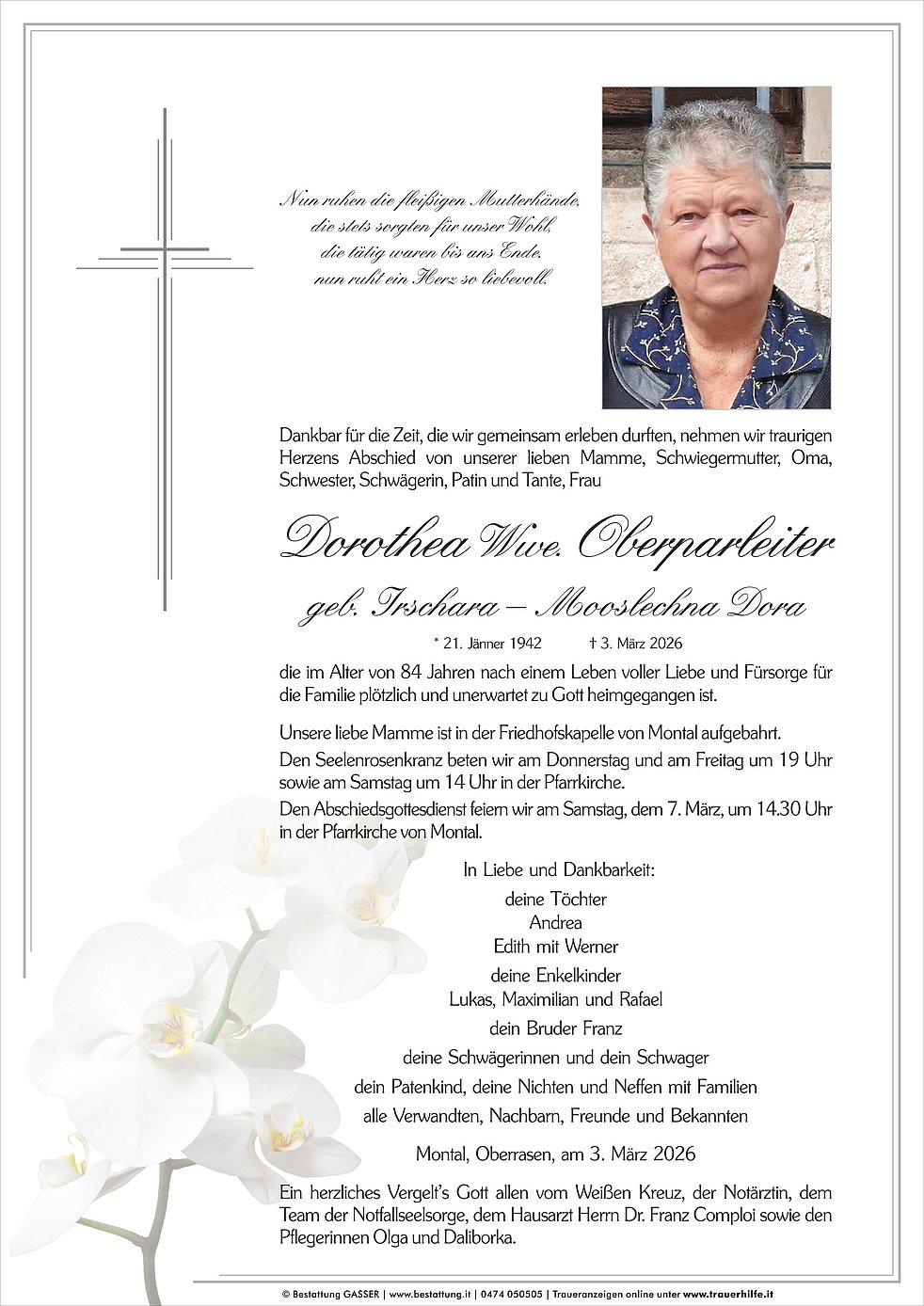 Nun ruhen die fleißigen Mutterhände,
die stets sorgten für unser Wohl,
die tätig waren bis ans Ende,
nun ruht ein Herz so liebevoll.

Dankbar für die Zeit, die wir gemeinsam erleben durften, nehmen wir traurigen Herzens Abschied von unserer lieben Mamme, Schwiegermutter, Oma, Schwester, Schwägerin, Patin und Tante, Frau

Dorothea Wwe. Oberparleiter

geb. Irschara – Mooslechna Dora

* 21. Jänner 1942 † 3. März 2026

die im Alter von 84 Jahren nach einem Leben voller Liebe und Fürsorge für die Familie plötzlich und unerwartet zu Gott heimgegangen ist.

Unsere liebe Mamme ist in der Friedhofskapelle von Montal aufgebahrt.
Den Seelenrosenkranz beten wir am Donnerstag und am Freitag um 19 Uhr sowie am Samstag um 14 Uhr in der Pfarrkirche.
Den Abschiedsgottesdienst feiern wir am Samstag, dem 7. März, um 14.30 Uhr in der Pfarrkirche von Montal.

In Liebe und Dankbarkeit:
deine Töchter
Andrea
Edith mit Werner
deine Enkelkinder
Lukas, Maximilian und Rafael
dein Bruder Franz
deine Schwägerinnen und dein Schwager
dein Patenkind, deine Nichten und Neffen mit Familien
alle Verwandten, Nachbarn, Freunde und Bekannten

Montal, Oberrasen, am 3. März 2026

Ein herzliches Vergelt's Gott allen vom Weißen Kreuz, der Notärztin, dem Team der Notfallseelsorge, dem Hausarzt Herrn Dr. Franz Comploi sowie den Pflegerinnen Olga und Daliborka.

© Bestattung GASSER | www.bestattung.it | 0474 050505 | Traueranzeigen online unter www.trauerhilfe.it